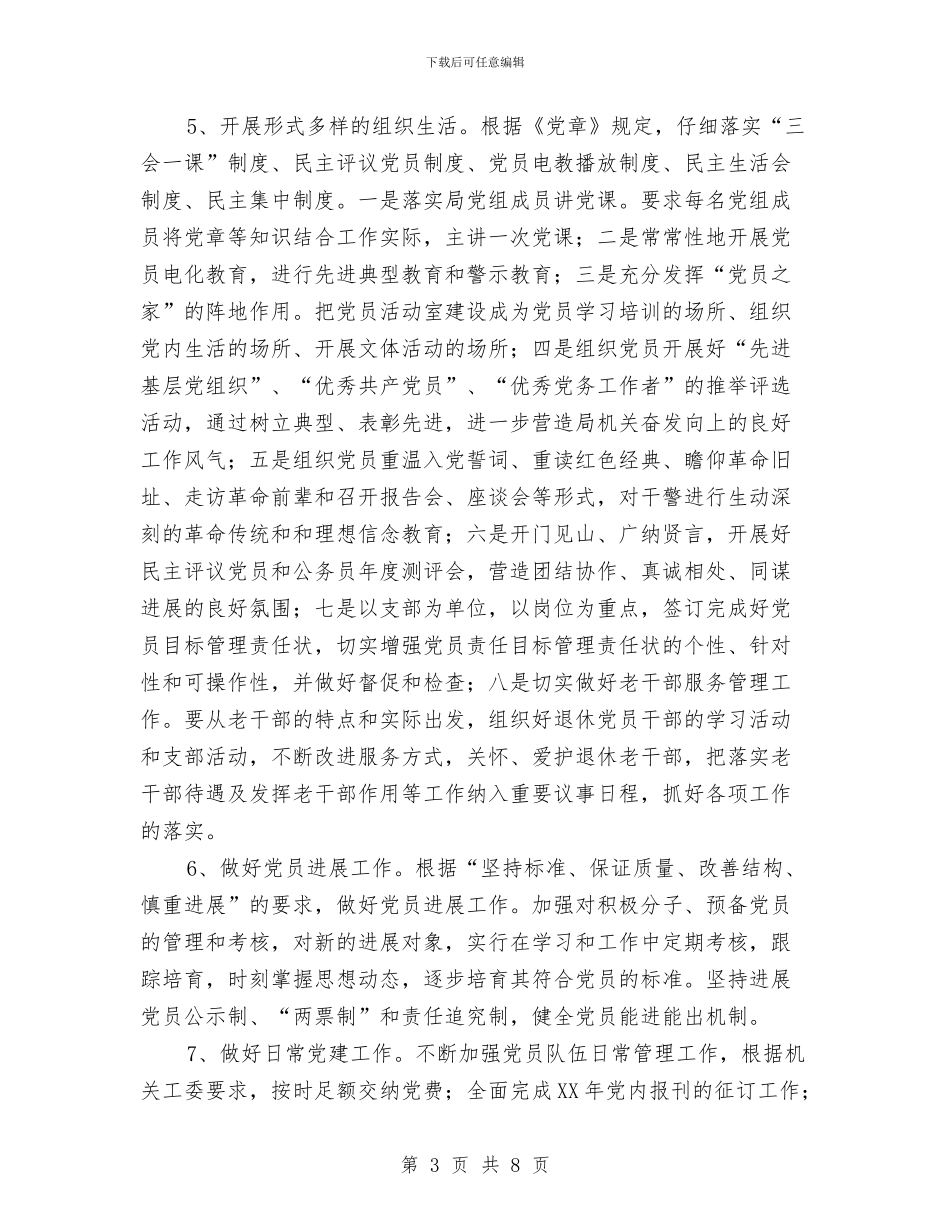 下载后可任意编辑

5、开展形式多样的组织生活。根据《党章》规定，仔细落实“三会一课”制度、民主评议党员制度、党员电教播放制度、民主生活会制度、民主集中制度。一是落实局党组成员讲党课。要求每名党组成员将党章等知识结合工作实际，主讲一次党课；二是常常性地开展党员电化教育，进行先进典型教育和警示教育；三是充分发挥“党员之家”的阵地作用。把党员活动室建设成为党员学习培训的场所、组织党内生活的场所、开展文体活动的场所；四是组织党员开展好“先进基层党组织”、“优秀共产党员”、“优秀党务工作者”的推举评选活动，通过树立典型、表彰先进，进一步营造局机关奋发向上的良好工作风气；五是组织党员重温入党誓词、重读红色经典、瞻仰革命旧址、走访革命前辈和召开报告会、座谈会等形式，对干警进行生动深刻的革命传统和和理想信念教育；六是开门见山、广纳贤言，开展好民主评议党员和公务员年度测评会，营造团结协作、真诚相处、同谋进展的良好氛围；七是以支部为单位，以岗位为重点，签订完成好党员目标管理责任状，切实增强党员责任目标管理责任状的个性、针对性和可操作性，并做好督促和检查；八是切实做好老干部服务管理工作。要从老干部的特点和实际出发，组织好退休党员干部的学习活动和支部活动，不断改进服务方式，关怀、爱护退休老干部，把落实老干部待遇及发挥老干部作用等工作纳入重要议事日程，抓好各项工作的落实。

6、做好党员进展工作。根据“坚持标准、保证质量、改善结构、慎重进展”的要求，做好党员进展工作。加强对积极分子、预备党员的管理和考核，对新的进展对象，实行在学习和工作中定期考核，跟踪培育，时刻掌握思想动态，逐步培育其符合党员的标准。坚持进展党员公示制、“两票制”和责任追究制，健全党员能进能出机制。

7、做好日常党建工作。不断加强党员队伍日常管理工作，根据机关工委要求，按时足额交纳党费；全面完成XX年党内报刊的征订工作；

第 3 页 共 8 页